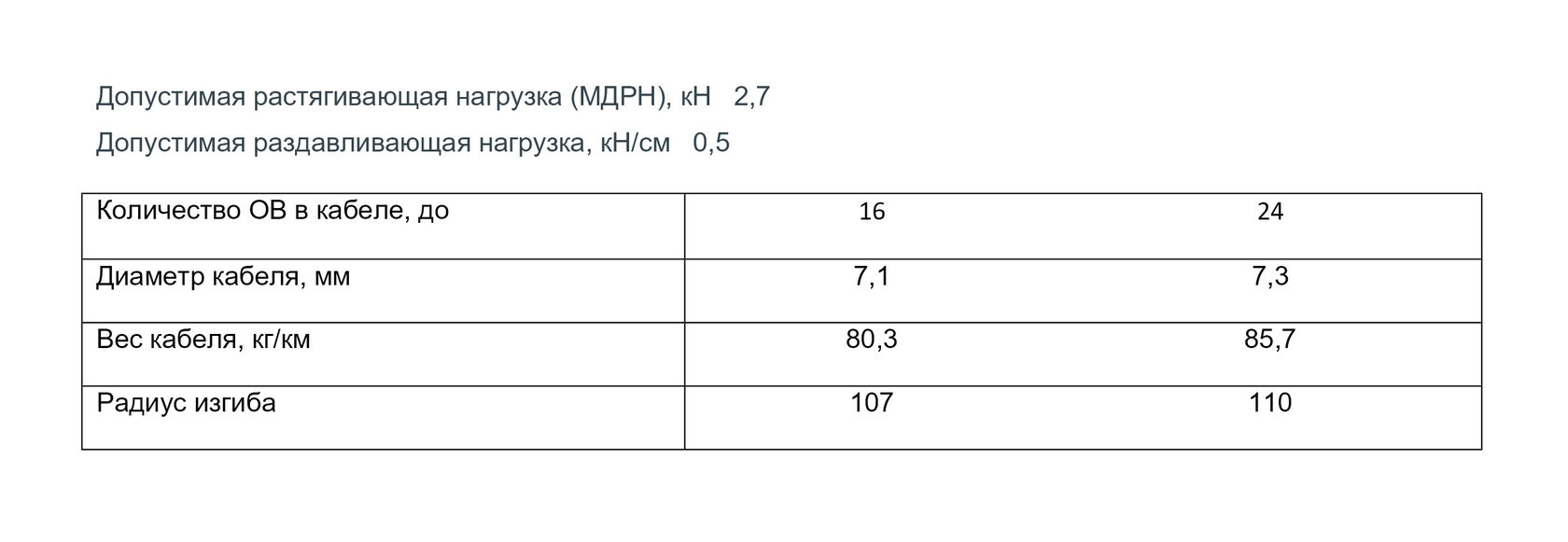 Допустимая растягивающая нагрузка (МДРН), кН 2,7

Допустимая раздавливающая нагрузка, кН/см 0,5

| Количество ОВ в кабеле, до | 16 | 24 |
|---|---|---|
| Диаметр кабеля, мм | 7,1 | 7,3 |
| Вес кабеля, кг/км | 80,3 | 85,7 |
| Радиус изгиба | 107 | 110 |